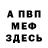 А ПВП
МЕФ
ЗДЕСЬ